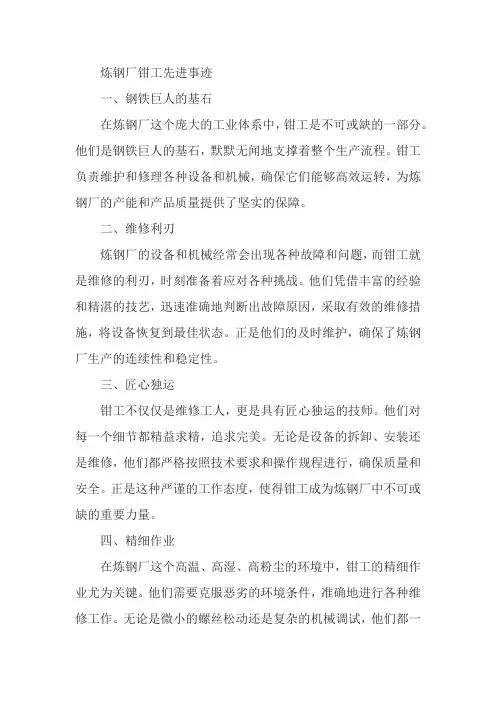 炼钢厂钳工先进事迹

一、钢铁巨人的基石

在炼钢厂这个庞大的工业体系中，钳工是不可或缺的一部分。他们是钢铁巨人的基石，默默无闻地支撑着整个生产流程。钳工负责维护和修理各种设备和机械，确保它们能够高效运转，为炼钢厂的产能和产品质量提供了坚实的保障。

二、维修利刃

炼钢厂的设备和机械经常会出现各种故障和问题，而钳工就是维修的利刃，时刻准备着应对各种挑战。他们凭借丰富的经验和精湛的技艺，迅速准确地判断出故障原因，采取有效的维修措施，将设备恢复到最佳状态。正是他们的及时维护，确保了炼钢厂生产的连续性和稳定性。

三、匠心独运

钳工不仅仅是维修工人，更是具有匠心独运的技师。他们对每一个细节都精益求精，追求完美。无论是设备的拆卸、安装还是维修，他们都严格按照技术要求和操作规程进行，确保质量和安全。正是这种严谨的工作态度，使得钳工成为炼钢厂中不可或缺的重要力量。

四、精细作业

在炼钢厂这个高温、高湿、高粉尘的环境中，钳工的精细作业尤为关键。他们需要克服恶劣的环境条件，准确地进行各种维修工作。无论是微小的螺丝松动还是复杂的机械调试，他们都一